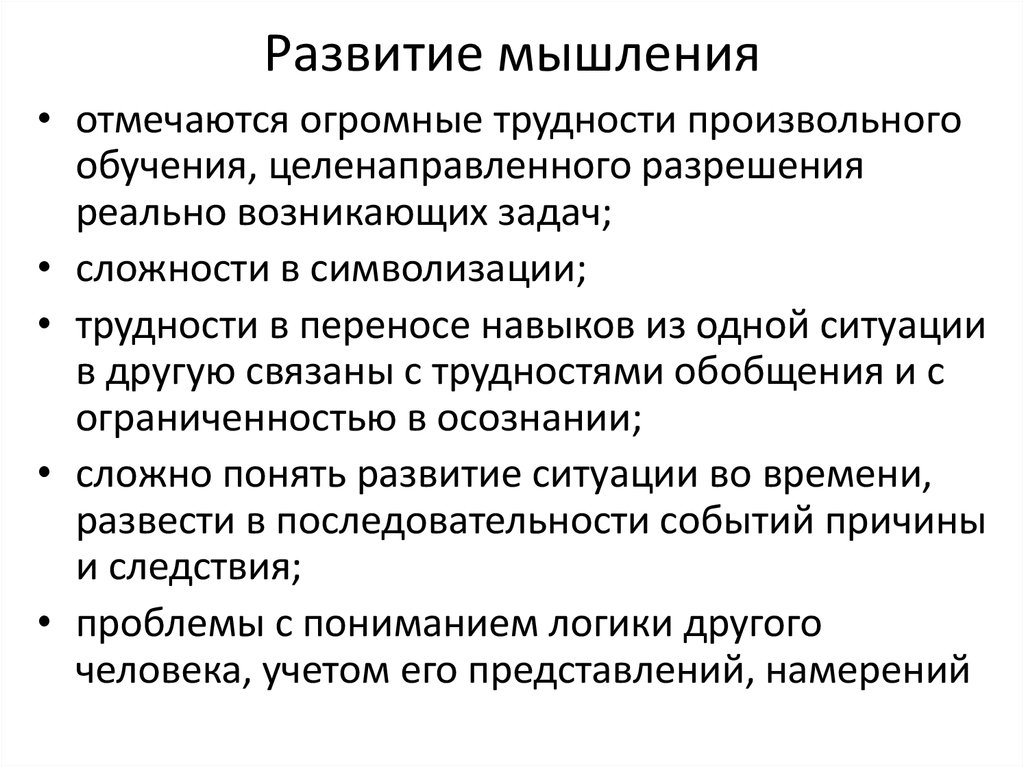 Развитие мышления

• отмечаются огромные трудности произвольного обучения, целенаправленного разрешения реально возникающих задач;

• сложности в символизации;

• трудности в переносе навыков из одной ситуации в другую связаны с трудностями обобщения и с ограниченностью в осознании;

• сложно понять развитие ситуации во времени, развести в последовательности событий причины и следствия;

• проблемы с пониманием логики другого человека, учетом его представлений, намерений